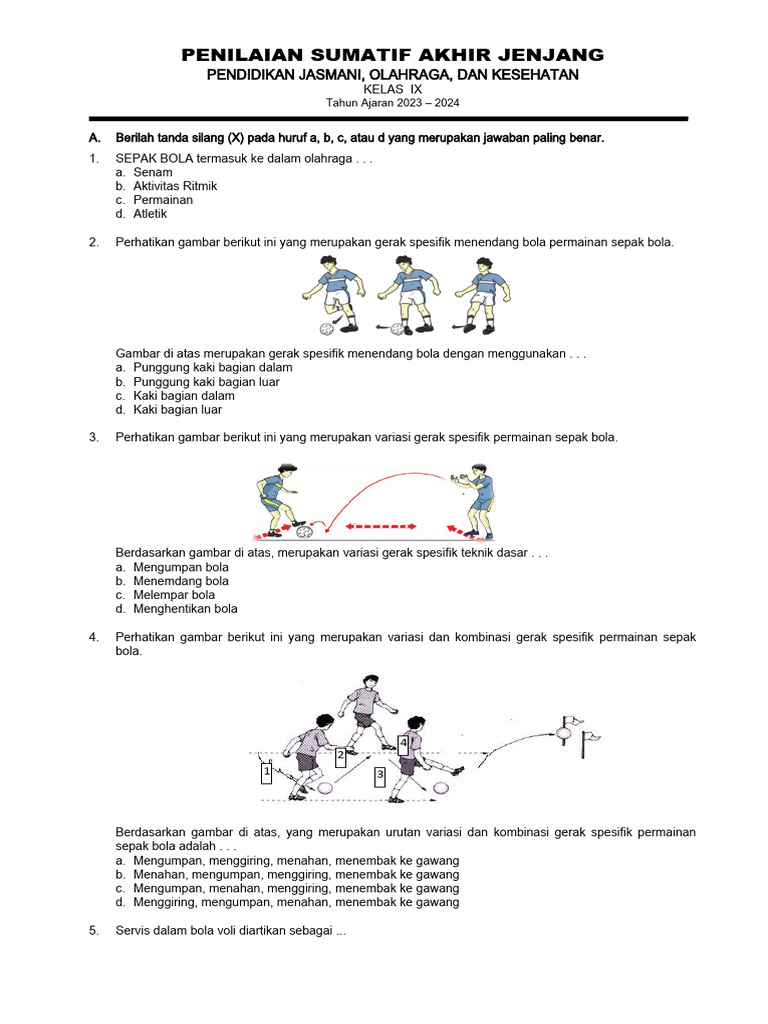 PENILAIAN SUMATIF AKHIR JENJANG
PENDIDIKAN JASMANI, OLAHRAGA, DAN KESEHATAN
KELAS IX
Tahun Ajaran 2023 – 2024

A. Berilah tanda silang (X) pada huruf a, b, c, atau d yang merupakan jawaban paling benar.

1. SEPAK BOLA termasuk ke dalam olahraga . . .
a. Senam
b. Aktivitas Ritmik
c. Permainan
d. Atletik

2. Perhatikan gambar berikut ini yang merupakan gerak spesifik menendang bola permainan sepak bola.

Gambar di atas merupakan gerak spesifik menendang bola dengan menggunakan . . .
a. Punggung kaki bagian dalam
b. Punggung kaki bagian luar
c. Kaki bagian dalam
d. Kaki bagian luar

3. Perhatikan gambar berikut ini yang merupakan variasi gerak spesifik permainan sepak bola.

Berdasarkan gambar di atas, merupakan variasi gerak spesifik teknik dasar . . .
a. Mengumpan bola
b. Menemdang bola
c. Melempar bola
d. Menghentikan bola

4. Perhatikan gambar berikut ini yang merupakan variasi dan kombinasi gerak spesifik permainan sepak bola.

1
2
3
4

Berdasarkan gambar di atas, yang merupakan urutan variasi dan kombinasi gerak spesifik permainan sepak bola adalah . . .
a. Mengumpan, menggiring, menahan, menembak ke gawang
b. Menahan, mengumpan, menggiring, menembak ke gawang
c. Mengumpan, menahan, menggiring, menembak ke gawang
d. Menggiring, mengumpan, menahan, menembak ke gawang

5. Servis dalam bola voli diartikan sebagai ...